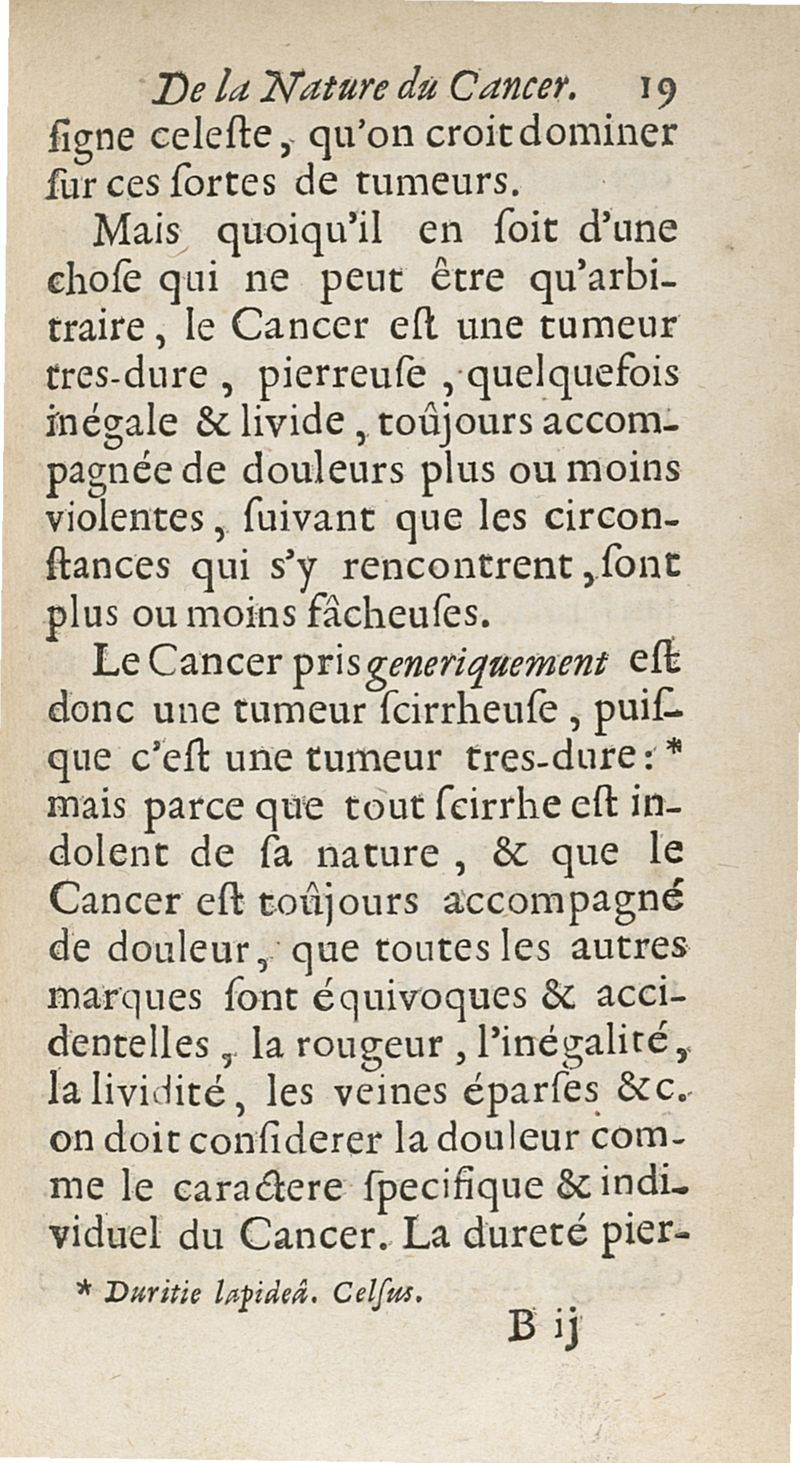 De la Nature du Cancer. 19

ſigne celeſte, qu'on croit dominer ſur ces ſortes de tumeurs.

Mais quoiqu'il en ſoit d'une choſe qui ne peut être qu'arbitraire, le Cancer eſt une tumeur tres-dure, pierreuſe, quelquefois inégale & livide, toûjours accompagnée de douleurs plus ou moins violentes, ſuivant que les circonſtances qui s'y rencontrent, ſont plus ou moins fâcheuſes.

Le Cancer pris generiquement eſt donc une tumeur ſcirrheuſe, puiſque c'eſt une tumeur tres-dure: * mais parce que tout ſcirrhe eſt indolent de ſa nature, & que le Cancer eſt toûjours accompagné de douleur, que toutes les autres marques ſont équivoques & accidentelles, la rougeur, l'inégalité, la lividité, les veines éparſes &c. on doit conſiderer la douleur comme le caractere ſpecifique & individuel du Cancer. La dureté pier-

* Duritie lapideâ. Celſus.

B ij